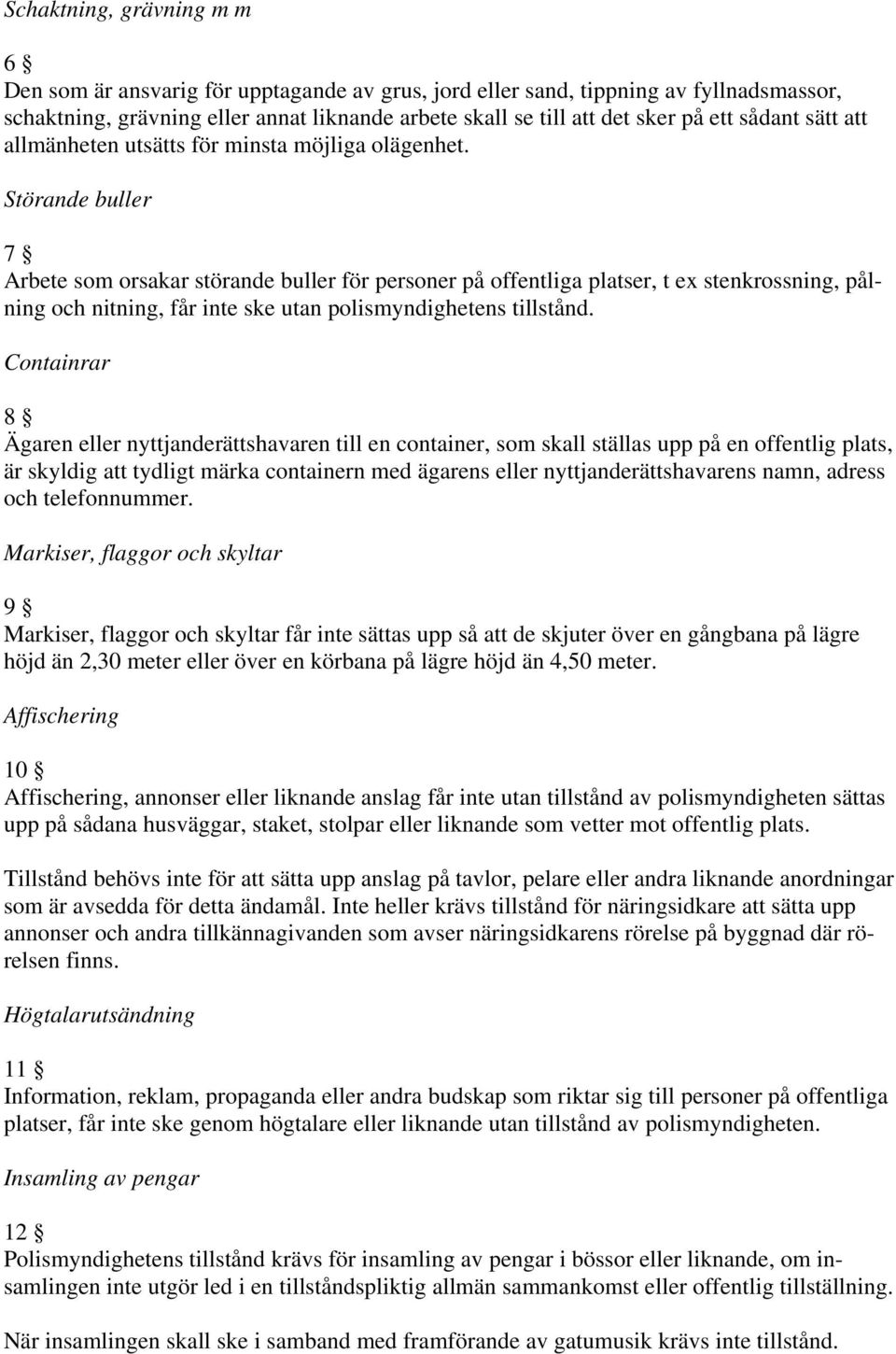 Schaktning, grävning m m

6 §
Den som är ansvarig för upptagande av grus, jord eller sand, tippning av fyllnadsmassor, schaktning, grävning eller annat liknande arbete skall se till att det sker på ett sådant sätt att allmänheten utsätts för minsta möjliga olägenhet.

Störande buller

7 §
Arbete som orsakar störande buller för personer på offentliga platser, t ex stenkrossning, pålning och nitning, får inte ske utan polismyndighetens tillstånd.

Containrar

8 §
Ägaren eller nyttjanderättshavaren till en container, som skall ställas upp på en offentlig plats, är skyldig att tydligt märka containern med ägarens eller nyttjanderättshavarens namn, adress och telefonnummer.

Markiser, flaggor och skyltar

9 §
Markiser, flaggor och skyltar får inte sättas upp så att de skjuter över en gångbana på lägre höjd än 2,30 meter eller över en körbana på lägre höjd än 4,50 meter.

Affischering

10 §
Affischering, annonser eller liknande anslag får inte utan tillstånd av polismyndigheten sättas upp på sådana husväggar, staket, stolpar eller liknande som vetter mot offentlig plats.

Tillstånd behövs inte för att sätta upp anslag på tavlor, pelare eller andra liknande anordningar som är avsedda för detta ändamål. Inte heller krävs tillstånd för näringsidkare att sätta upp annonser och andra tillkännagivanden som avser näringsidkarens rörelse på byggnad där rörelsen finns.

Högtalarutsändning

11 §
Information, reklam, propaganda eller andra budskap som riktar sig till personer på offentliga platser, får inte ske genom högtalare eller liknande utan tillstånd av polismyndigheten.

Insamling av pengar

12 §
Polismyndighetens tillstånd krävs för insamling av pengar i bössor eller liknande, om insamlingen inte utgör led i en tillståndspliktig allmän sammankomst eller offentlig tillställning.

När insamlingen skall ske i samband med framförande av gatumusik krävs inte tillstånd.